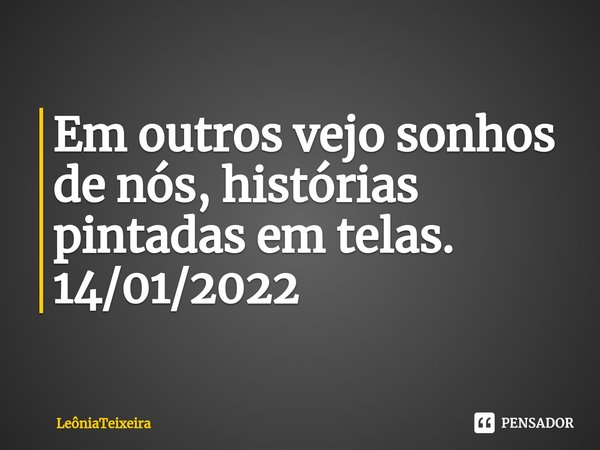 Em outros vejo sonhos de nós, histórias pintadas em telas.
14/01/2022

LeôniaTeixeira

PENSADOR